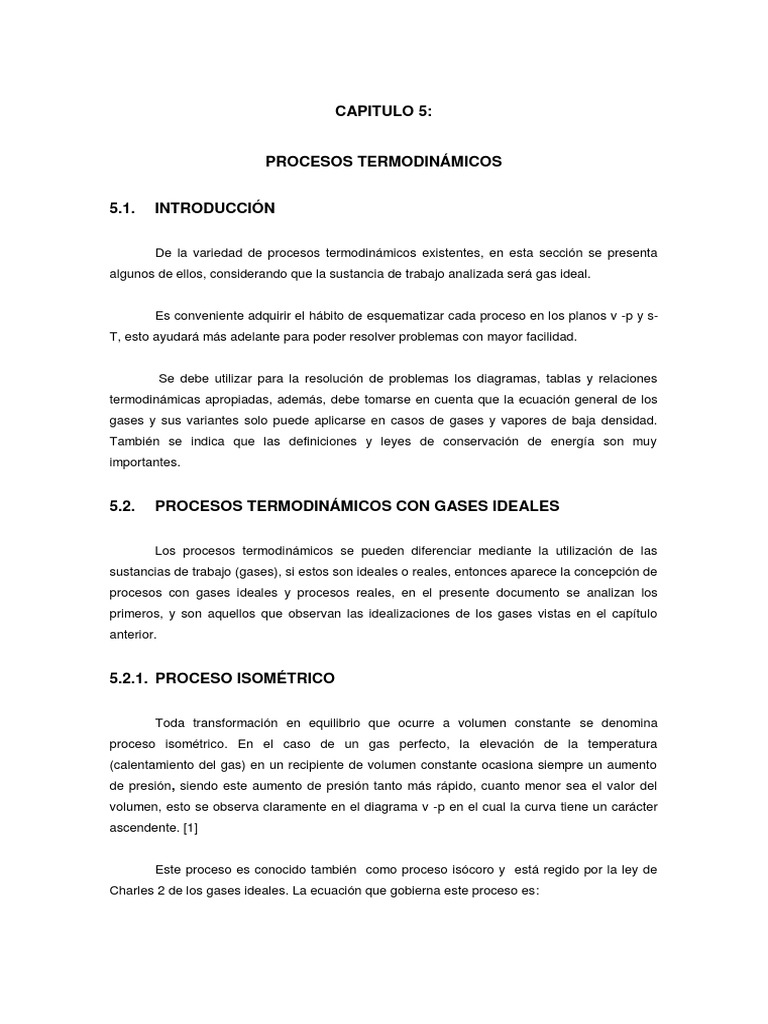 CAPITULO 5:

PROCESOS TERMODINÁMICOS

5.1. INTRODUCCIÓN

De la variedad de procesos termodinámicos existentes, en esta sección se presenta algunos de ellos, considerando que la sustancia de trabajo analizada será gas ideal.

Es conveniente adquirir el hábito de esquematizar cada proceso en los planos v -p y s-T, esto ayudará más adelante para poder resolver problemas con mayor facilidad.

Se debe utilizar para la resolución de problemas los diagramas, tablas y relaciones termodinámicas apropiadas, además, debe tomarse en cuenta que la ecuación general de los gases y sus variantes solo puede aplicarse en casos de gases y vapores de baja densidad. También se indica que las definiciones y leyes de conservación de energía son muy importantes.

5.2. PROCESOS TERMODINÁMICOS CON GASES IDEALES

Los procesos termodinámicos se pueden diferenciar mediante la utilización de las sustancias de trabajo (gases), si estos son ideales o reales, entonces aparece la concepción de procesos con gases ideales y procesos reales, en el presente documento se analizan los primeros, y son aquellos que observan las idealizaciones de los gases vistas en el capítulo anterior.

5.2.1. PROCESO ISOMÉTRICO

Toda transformación en equilibrio que ocurre a volumen constante se denomina proceso isométrico. En el caso de un gas perfecto, la elevación de la temperatura (calentamiento del gas) en un recipiente de volumen constante ocasiona siempre un aumento de presión, siendo este aumento de presión tanto más rápido, cuanto menor sea el valor del volumen, esto se observa claramente en el diagrama v -p en el cual la curva tiene un carácter ascendente. [1]

Este proceso es conocido también como proceso isócoro y está regido por la ley de Charles 2 de los gases ideales. La ecuación que gobierna este proceso es: